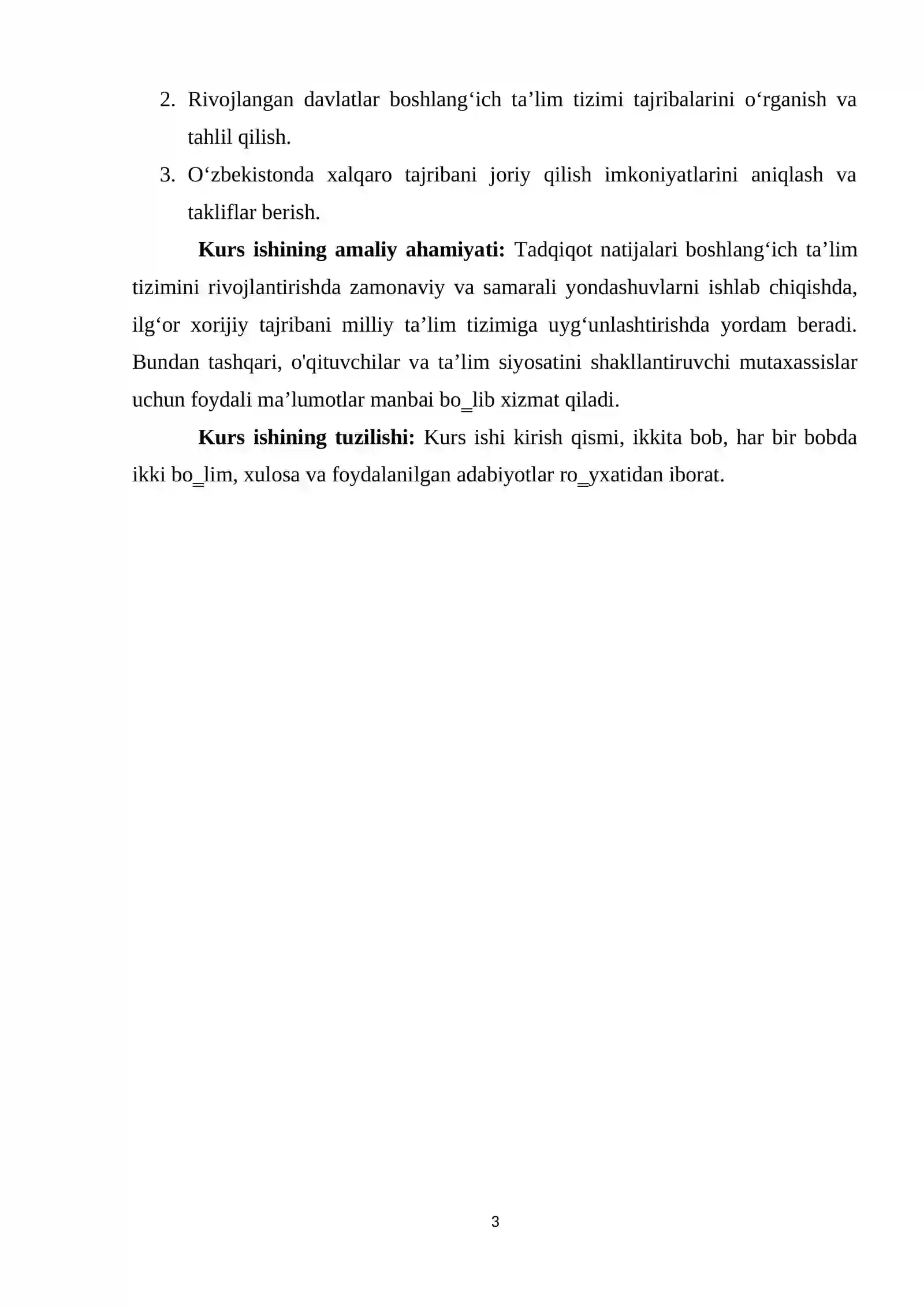 2. Rivojlangan davlatlar boshlang'ich ta'lim tizimi tajribalarini o'rganish va tahlil qilish.

3. O'zbekistonda xalqaro tajribani joriy qilish imkoniyatlarini aniqlash va takliflar berish.

Kurs ishining amaliy ahamiyati: Tadqiqot natijalari boshlang'ich ta'lim tizimini rivojlantirishda zamonaviy va samarali yondashuvlarni ishlab chiqishda, ilg'or xorijiy tajribani milliy ta'lim tizimiga uyg'unlashtirishda yordam beradi. Bundan tashqari, o'qituvchilar va ta'lim siyosatini shakllantiruvchi mutaxassislar uchun foydali ma'lumotlar manbai bo_lib xizmat qiladi.

Kurs ishining tuzilishi: Kurs ishi kirish qismi, ikkita bob, har bir bobda ikki bo_lim, xulosa va foydalanilgan adabiyotlar ro_yxatidan iborat.

3